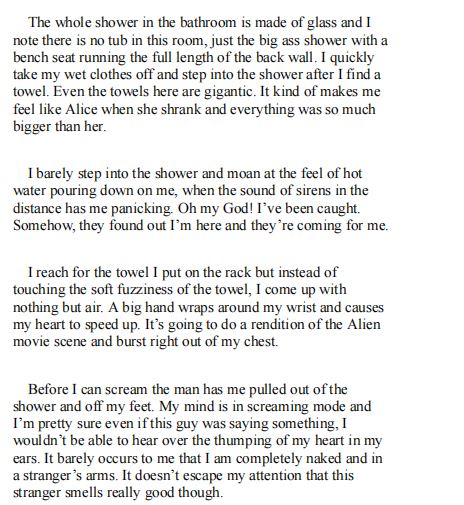 The whole shower in the bathroom is made of glass and I note there is no tub in this room, just the big ass shower with a bench seat running the full length of the back wall. I quickly take my wet clothes off and step into the shower after I find a towel. Even the towels here are gigantic. It kind of makes me feel like Alice when she shrank and everything was so much bigger than her.

I barely step into the shower and moan at the feel of hot water pouring down on me, when the sound of sirens in the distance has me panicking. Oh my God! I've been caught. Somehow, they found out I'm here and they're coming for me.

I reach for the towel I put on the rack but instead of touching the soft fuzziness of the towel, I come up with nothing but air. A big hand wraps around my wrist and causes my heart to speed up. It's going to do a rendition of the Alien movie scene and burst right out of my chest.

Before I can scream the man has me pulled out of the shower and off my feet. My mind is in screaming mode and I'm pretty sure even if this guy was saying something, I wouldn't be able to hear over the thumping of my heart in my ears. It barely occurs to me that I am completely naked and in a stranger's arms. It doesn't escape my attention that this stranger smells really good though.